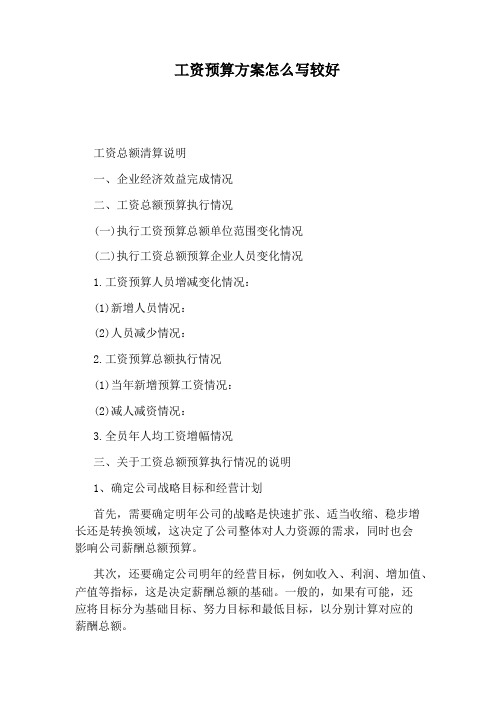 工资预算方案怎么写较好

工资总额清算说明

一、企业经济效益完成情况

二、工资总额预算执行情况

(一)执行工资预算总额单位范围变化情况

(二)执行工资总额预算企业人员变化情况

1.工资预算人员增减变化情况：

(1)新增人员情况：

(2)人员减少情况：

2.工资预算总额执行情况

(1)当年新增预算工资情况：

(2)减人减资情况：

3.全员年人均工资增幅情况

三、关于工资总额预算执行情况的说明

1、确定公司战略目标和经营计划

首先，需要确定明年公司的战略是快速扩张、适当收缩、稳步增长还是转换领域，这决定了公司整体对人力资源的需求，同时也会影响公司薪酬总额预算。

其次，还要确定公司明年的经营目标，例如收入、利润、增加值、产值等指标，这是决定薪酬总额的基础。一般的，如果有可能，还应将目标分为基础目标、努力目标和最低目标，以分别计算对应的薪酬总额。